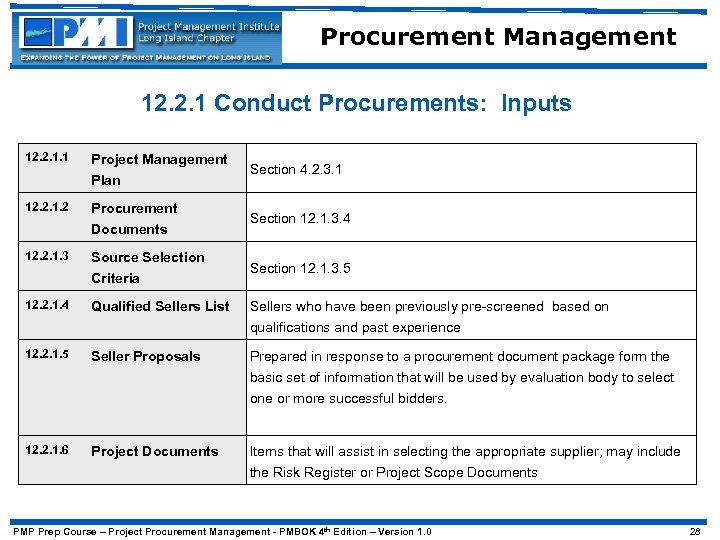 PMI Project Management Institute Long Island Chapter

EXPANDING THE POWER OF PROJECT MANAGEMENT ON LONG ISLAND

Procurement Management

12.2.1 Conduct Procurements: Inputs

| | | |
|---|---|---|
| 12.2.1.1 | Project Management Plan | Section 4.2.3.1 |
| 12.2.1.2 | Procurement Documents | Section 12.1.3.4 |
| 12.2.1.3 | Source Selection Criteria | Section 12.1.3.5 |
| 12.2.1.4 | Qualified Sellers List | Sellers who have been previously pre-screened based on qualifications and past experience |
| 12.2.1.5 | Seller Proposals | Prepared in response to a procurement document package form the basic set of information that will be used by evaluation body to select one or more successful bidders. |
| 12.2.1.6 | Project Documents | Items that will assist in selecting the appropriate supplier; may include the Risk Register or Project Scope Documents |

PMP Prep Course – Project Procurement Management - PMBOK 4$^{th}$ Edition – Version 1.0

28